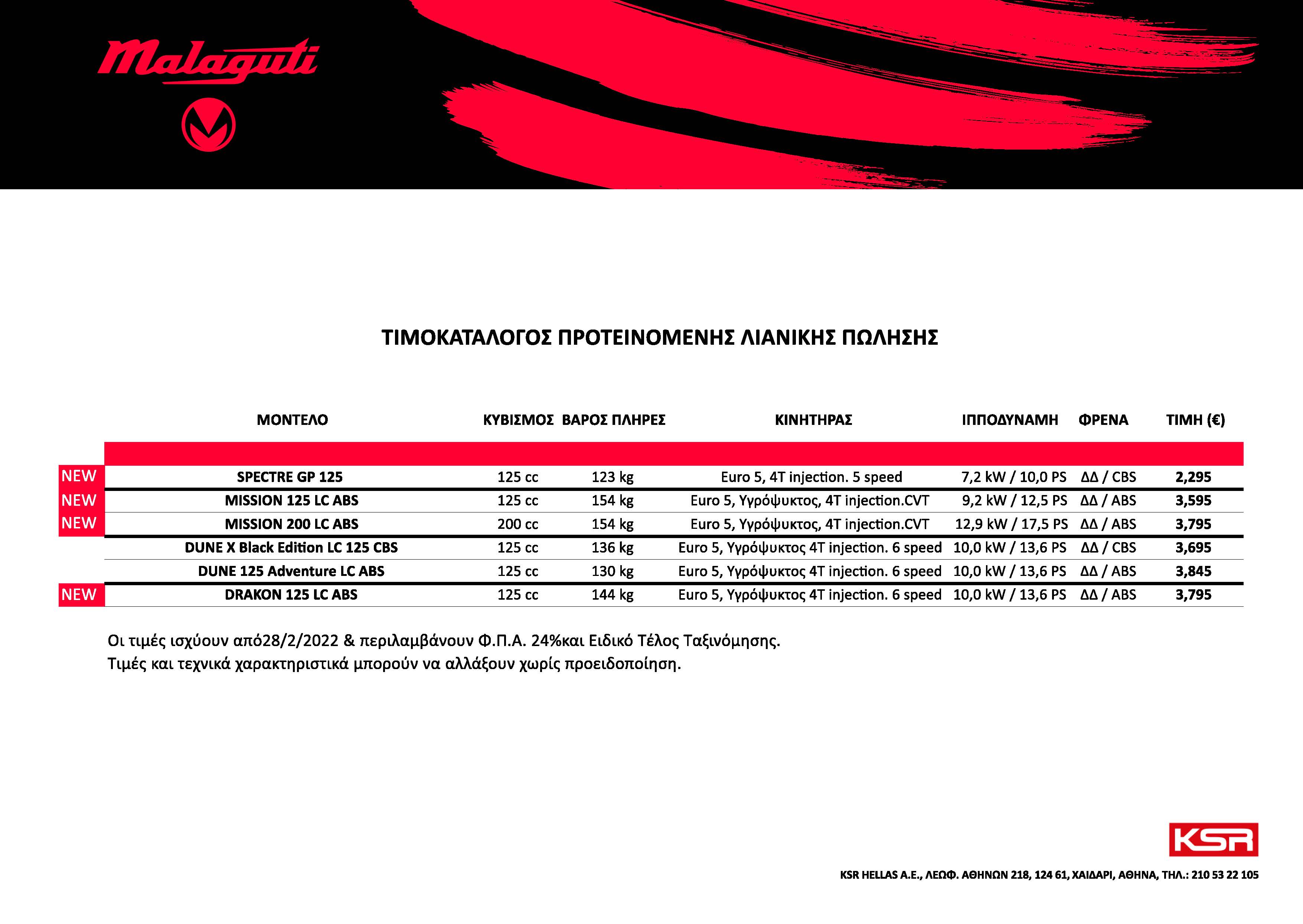 Malaguti

ΤΙΜΟΚΑΤΑΛΟΓΟΣ ΠΡΟΤΕΙΝΟΜΕΝΗΣ ΛΙΑΝΙΚΗΣ ΠΩΛΗΣΗΣ

| | ΜΟΝΤΕΛΟ | ΚΥΒΙΣΜΟΣ | ΒΑΡΟΣ ΠΛΗΡΕΣ | ΚΙΝΗΤΗΡΑΣ | ΙΠΠΟΔΥΝΑΜΗ | ΦΡΕΝΑ | ΤΙΜΗ (€) |
|---|---|---|---|---|---|---|---|
| NEW | SPECTRE GP 125 | 125 cc | 123 kg | Euro 5, 4T injection. 5 speed | 7,2 kW / 10,0 PS | ΔΔ / CBS | 2,295 |
| NEW | MISSION 125 LC ABS | 125 cc | 154 kg | Euro 5, Υγρόψυκτος, 4T injection.CVT | 9,2 kW / 12,5 PS | ΔΔ / ABS | 3,595 |
| NEW | MISSION 200 LC ABS | 200 cc | 154 kg | Euro 5, Υγρόψυκτος, 4T injection.CVT | 12,9 kW / 17,5 PS | ΔΔ / ABS | 3,795 |
| | DUNE X Black Edition LC 125 CBS | 125 cc | 136 kg | Euro 5, Υγρόψυκτος 4T injection. 6 speed | 10,0 kW / 13,6 PS | ΔΔ / CBS | 3,695 |
| | DUNE 125 Adventure LC ABS | 125 cc | 130 kg | Euro 5, Υγρόψυκτος 4T injection. 6 speed | 10,0 kW / 13,6 PS | ΔΔ / ABS | 3,845 |
| NEW | DRAKON 125 LC ABS | 125 cc | 144 kg | Euro 5, Υγρόψυκτος 4T injection. 6 speed | 10,0 kW / 13,6 PS | ΔΔ / ABS | 3,795 |

Οι τιμές ισχύουν από28/2/2022 & περιλαμβάνουν Φ.Π.Α. 24%και Ειδικό Τέλος Ταξινόμησης.
Τιμές και τεχνικά χαρακτηριστικά μπορούν να αλλάξουν χωρίς προειδοποίηση.

KSR

KSR HELLAS A.E., ΛΕΩΦ. ΑΘΗΝΩΝ 218, 124 61, ΧΑΙΔΑΡΙ, ΑΘΗΝΑ, ΤΗΛ.: 210 53 22 105